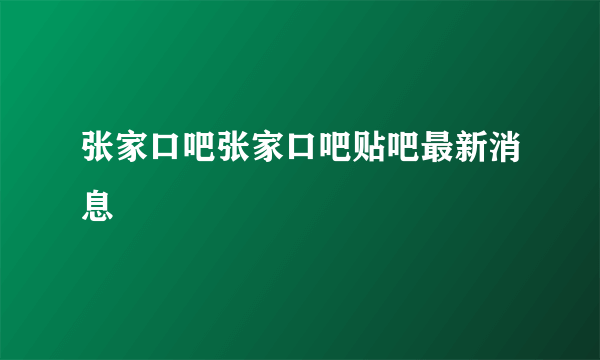 张家口吧张家口吧贴吧最新消息